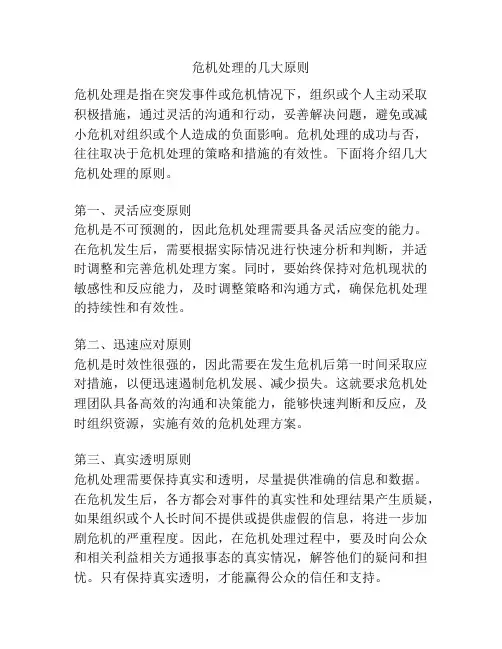 危机处理的几大原则

危机处理是指在突发事件或危机情况下，组织或个人主动采取积极措施，通过灵活的沟通和行动，妥善解决问题，避免或减小危机对组织或个人造成的负面影响。危机处理的成功与否，往往取决于危机处理的策略和措施的有效性。下面将介绍几大危机处理的原则。

第一、灵活应变原则
危机是不可预测的，因此危机处理需要具备灵活应变的能力。在危机发生后，需要根据实际情况进行快速分析和判断，并适时调整和完善危机处理方案。同时，要始终保持对危机现状的敏感性和反应能力，及时调整策略和沟通方式，确保危机处理的持续性和有效性。

第二、迅速应对原则
危机是时效性很强的，因此需要在发生危机后第一时间采取应对措施，以便迅速遏制危机发展、减少损失。这就要求危机处理团队具备高效的沟通和决策能力，能够快速判断和反应，及时组织资源，实施有效的危机处理方案。

第三、真实透明原则
危机处理需要保持真实和透明，尽量提供准确的信息和数据。在危机发生后，各方都会对事件的真实性和处理结果产生质疑，如果组织或个人长时间不提供或提供虚假的信息，将进一步加剧危机的严重程度。因此，在危机处理过程中，要及时向公众和相关利益相关方通报事态的真实情况，解答他们的疑问和担忧。只有保持真实透明，才能赢得公众的信任和支持。